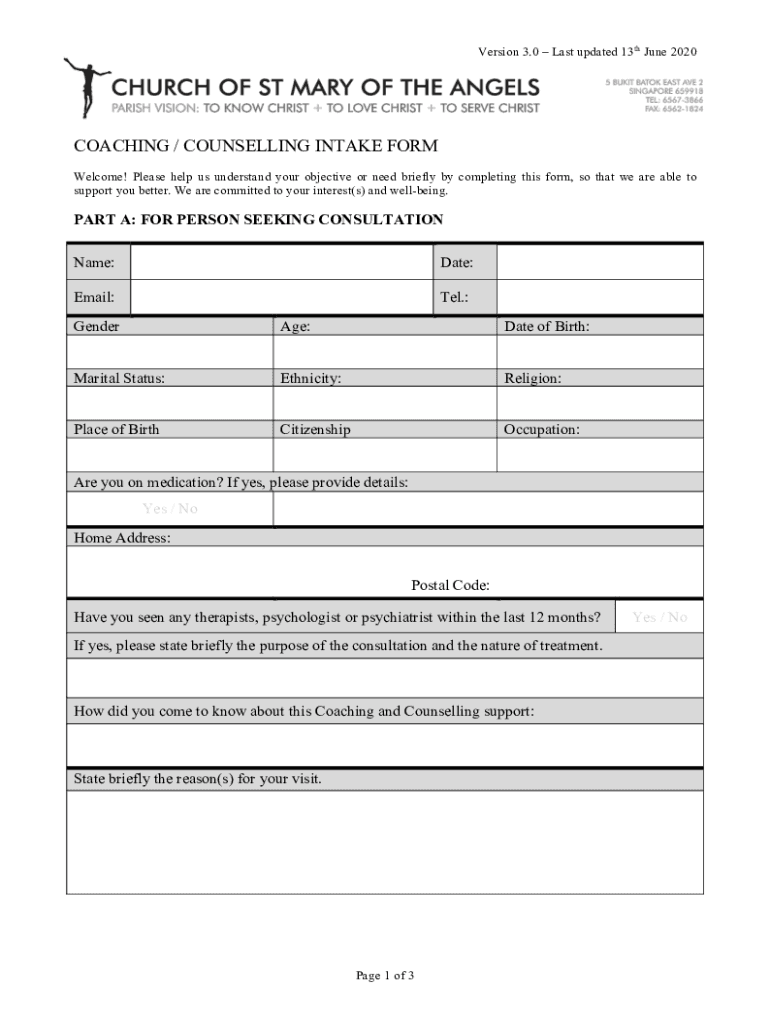 Version 3.0 – Last updated 13$^{th}$ June 2020

CHURCH OF ST MARY OF THE ANGELS
PARISH VISION: TO KNOW CHRIST + TO LOVE CHRIST + TO SERVE CHRIST

5 BUKIT BATOK EAST AVE 2
SINGAPORE 659918
TEL: 6567-3866
FAX: 6562-1824

COACHING / COUNSELLING INTAKE FORM

Welcome! Please help us understand your objective or need briefly by completing this form, so that we are able to support you better. We are committed to your interest(s) and well-being.

PART A: FOR PERSON SEEKING CONSULTATION

| Name: | | Date: | |
|---|---|---|---|
| Email: | | Tel.: | |

| Gender | Age: | Date of Birth: |
|---|---|---|
| | | |
| Marital Status: | Ethnicity: | Religion: |
| | | |
| Place of Birth | Citizenship | Occupation: |
| | | |

Are you on medication? If yes, please provide details:

Yes / No

Home Address:

Postal Code:

Have you seen any therapists, psychologist or psychiatrist within the last 12 months? Yes / No

If yes, please state briefly the purpose of the consultation and the nature of treatment.

How did you come to know about this Coaching and Counselling support:

State briefly the reason(s) for your visit.

Page 1 of 3